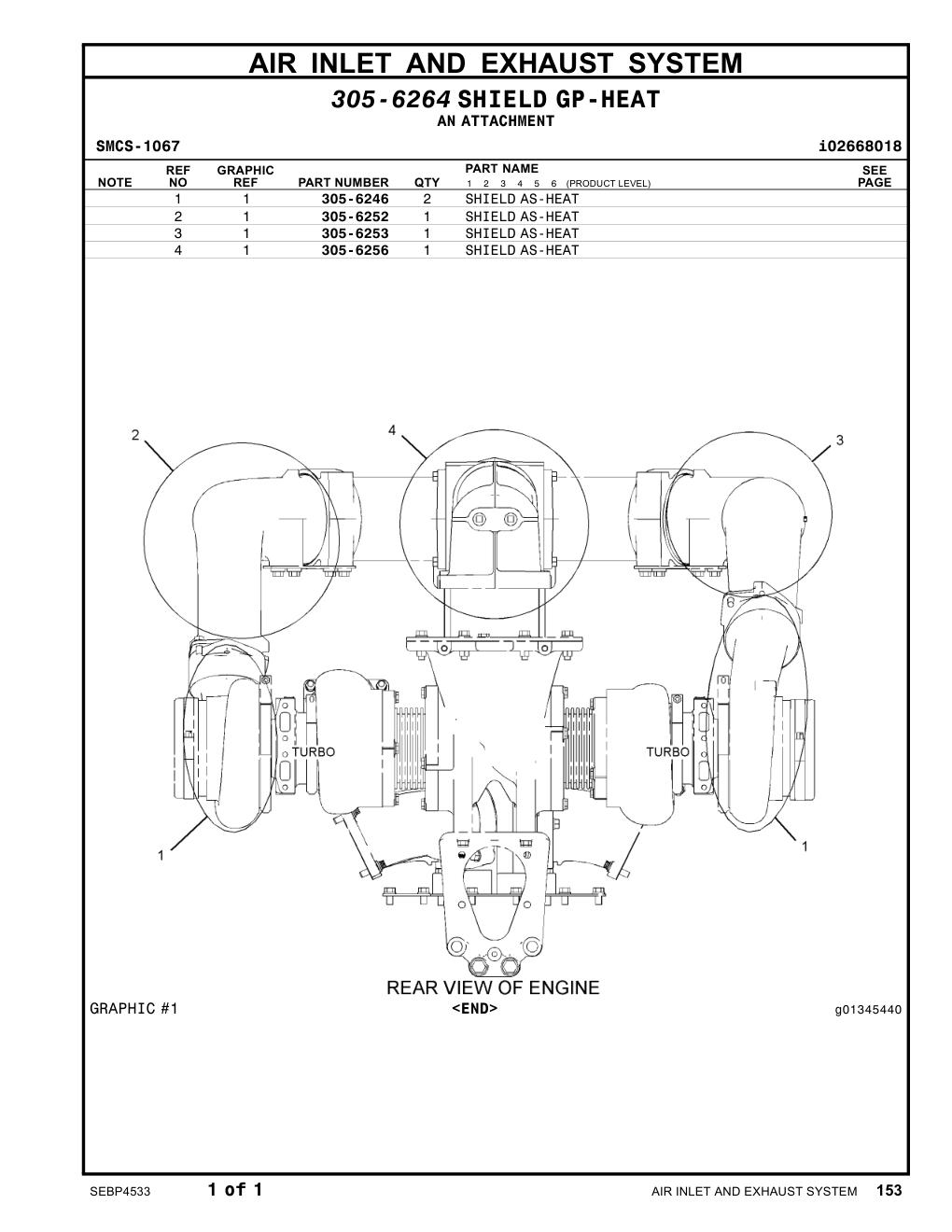 AIR INLET AND EXHAUST SYSTEM

305-6264 SHIELD GP-HEAT
AN ATTACHMENT

SMCS-1067 i02668018

| NOTE | REF NO | GRAPHIC REF | PART NUMBER | QTY | PART NAME 1 2 3 4 5 6 (PRODUCT LEVEL) | SEE PAGE |
|---|---|---|---|---|---|---|
| | 1 | 1 | 305-6246 | 2 | SHIELD AS-HEAT | |
| | 2 | 1 | 305-6252 | 1 | SHIELD AS-HEAT | |
| | 3 | 1 | 305-6253 | 1 | SHIELD AS-HEAT | |
| | 4 | 1 | 305-6256 | 1 | SHIELD AS-HEAT | |

2
4
3
TURBO
TURBO
1
1
REAR VIEW OF ENGINE

GRAPHIC #1 <END> g01345440

SEBP4533 1 of 1 AIR INLET AND EXHAUST SYSTEM 153